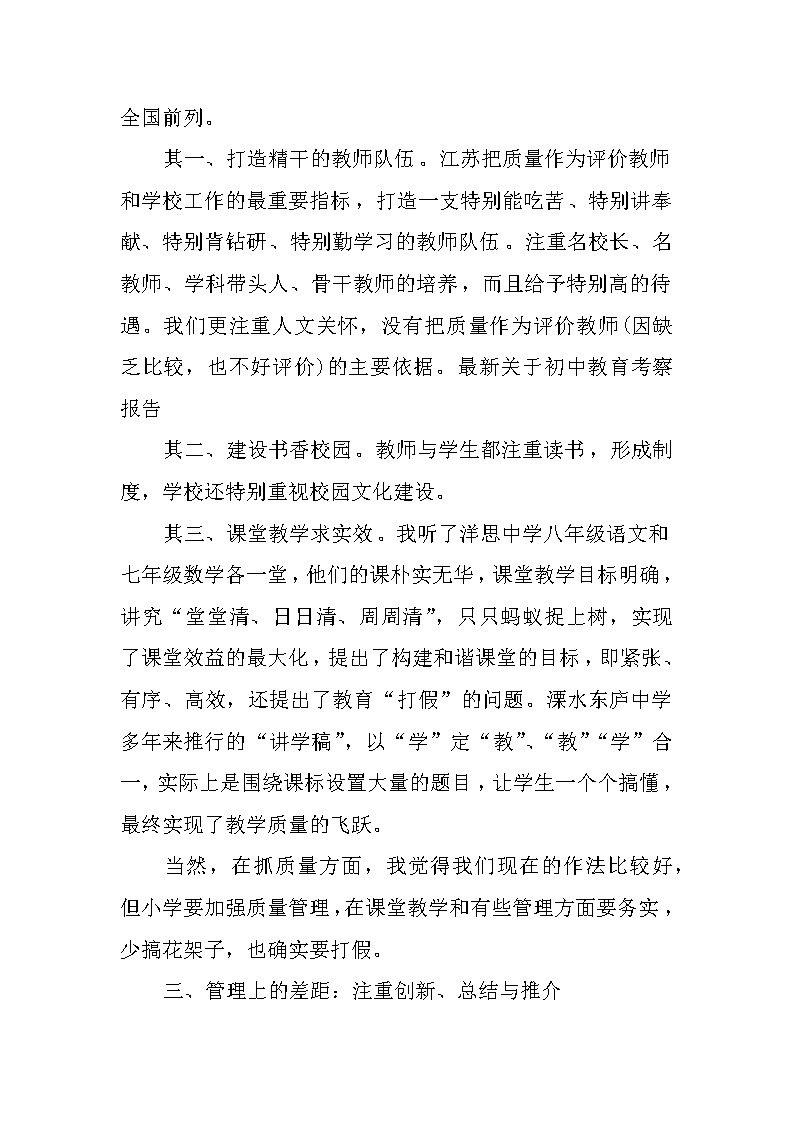 全国前列。

其一、打造精干的教师队伍。江苏把质量作为评价教师和学校工作的最重要指标，打造一支特别能吃苦、特别讲奉献、特别肯钻研、特别勤学习的教师队伍。注重名校长、名教师、学科带头人、骨干教师的培养，而且给予特别高的待遇。我们更注重人文关怀，没有把质量作为评价教师(因缺乏比较，也不好评价)的主要依据。最新关于初中教育考察报告

其二、建设书香校园。教师与学生都注重读书，形成制度，学校还特别重视校园文化建设。

其三、课堂教学求实效。我听了洋思中学八年级语文和七年级数学各一堂，他们的课朴实无华，课堂教学目标明确，讲究“堂堂清、日日清、周周清”，只只蚂蚁捉上树，实现了课堂效益的最大化，提出了构建和谐课堂的目标，即紧张、有序、高效，还提出了教育“打假”的问题。溧水东庐中学多年来推行的“讲学稿”，以“学”定“教”、“教”“学”合一，实际上是围绕课标设置大量的题目，让学生一个个搞懂，最终实现了教学质量的飞跃。

当然，在抓质量方面，我觉得我们现在的作法比较好，但小学要加强质量管理，在课堂教学和有些管理方面要务实，少搞花架子，也确实要打假。

三、管理上的差距：注重创新、总结与推介